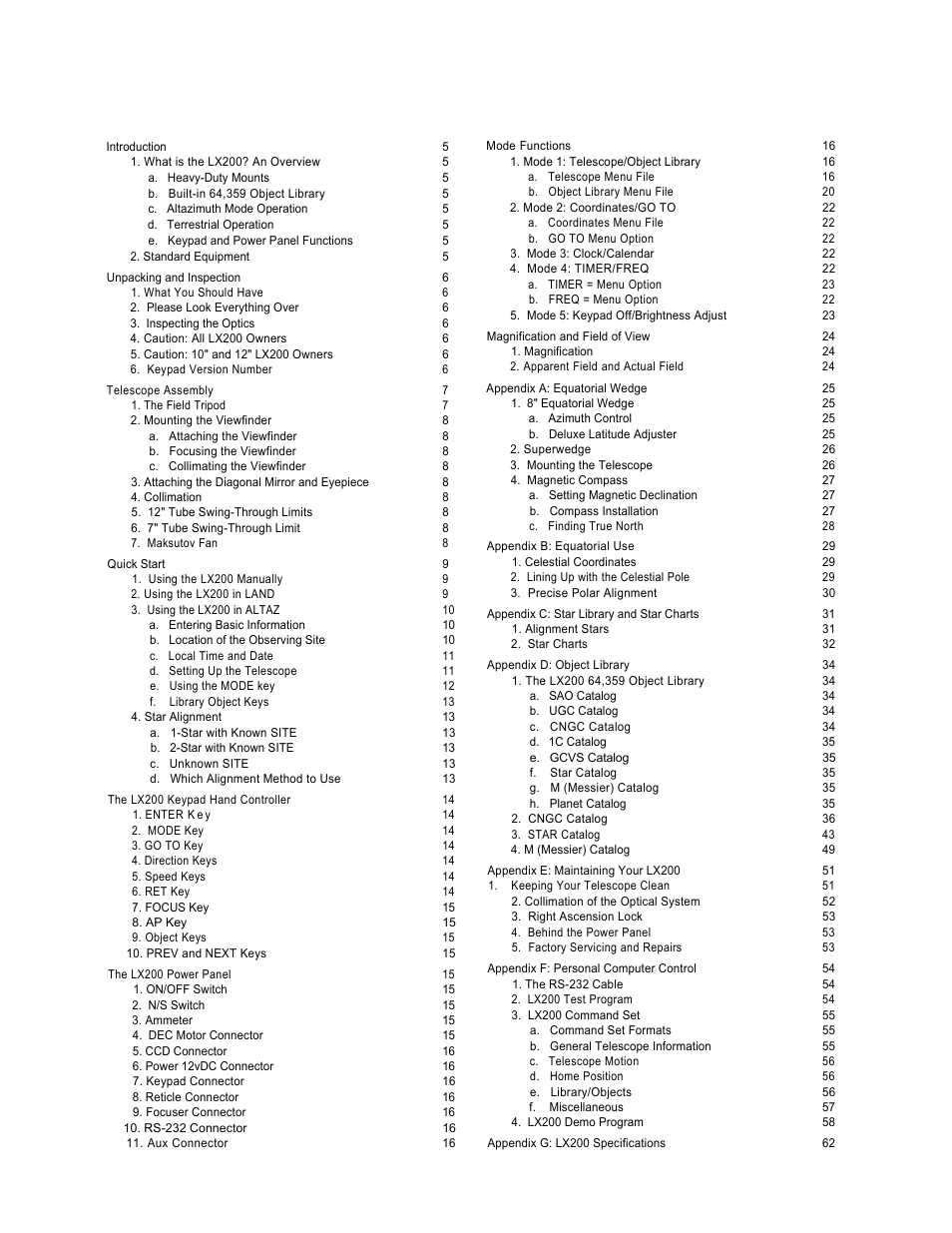 Introduction 5
1. What is the LX200? An Overview 5
a. Heavy-Duty Mounts 5
b. Built-in 64,359 Object Library 5
c. Altazimuth Mode Operation 5
d. Terrestrial Operation 5
e. Keypad and Power Panel Functions 5
2. Standard Equipment 5

Unpacking and Inspection 6
1. What You Should Have 6
2. Please Look Everything Over 6
3. Inspecting the Optics 6
4. Caution: All LX200 Owners 6
5. Caution: 10" and 12" LX200 Owners 6
6. Keypad Version Number 6

Telescope Assembly 7
1. The Field Tripod 7
2. Mounting the Viewfinder 8
a. Attaching the Viewfinder 8
b. Focusing the Viewfinder 8
c. Collimating the Viewfinder 8
3. Attaching the Diagonal Mirror and Eyepiece 8
4. Collimation 8
5. 12" Tube Swing-Through Limits 8
6. 7" Tube Swing-Through Limit 8
7. Maksutov Fan 8

Quick Start 9
1. Using the LX200 Manually 9
2. Using the LX200 in LAND 9
3. Using the LX200 in ALTAZ 10
a. Entering Basic Information 10
b. Location of the Observing Site 10
c. Local Time and Date 11
d. Setting Up the Telescope 11
e. Using the MODE key 12
f. Library Object Keys 13
4. Star Alignment 13
a. 1-Star with Known SITE 13
b. 2-Star with Known SITE 13
c. Unknown SITE 13
d. Which Alignment Method to Use 13

The LX200 Keypad Hand Controller 14
1. ENTER Key 14
2. MODE Key 14
3. GO TO Key 14
4. Direction Keys 14
5. Speed Keys 14
6. RET Key 14
7. FOCUS Key 15
8. AP Key 15
9. Object Keys 15
10. PREV and NEXT Keys 15

The LX200 Power Panel 15
1. ON/OFF Switch 15
2. N/S Switch 15
3. Ammeter 15
4. DEC Motor Connector 15
5. CCD Connector 16
6. Power 12vDC Connector 16
7. Keypad Connector 16
8. Reticle Connector 16
9. Focuser Connector 16
10. RS-232 Connector 16
11. Aux Connector 16

Mode Functions 16
1. Mode 1: Telescope/Object Library 16
a. Telescope Menu File 16
b. Object Library Menu File 20
2. Mode 2: Coordinates/GO TO 22
a. Coordinates Menu File 22
b. GO TO Menu Option 22
3. Mode 3: Clock/Calendar 22
4. Mode 4: TIMER/FREQ 22
a. TIMER = Menu Option 23
b. FREQ = Menu Option 22
5. Mode 5: Keypad Off/Brightness Adjust 23

Magnification and Field of View 24
1. Magnification 24
2. Apparent Field and Actual Field 24

Appendix A: Equatorial Wedge 25
1. 8" Equatorial Wedge 25
a. Azimuth Control 25
b. Deluxe Latitude Adjuster 25
2. Superwedge 26
3. Mounting the Telescope 26
4. Magnetic Compass 27
a. Setting Magnetic Declination 27
b. Compass Installation 27
c. Finding True North 28

Appendix B: Equatorial Use 29
1. Celestial Coordinates 29
2. Lining Up with the Celestial Pole 29
3. Precise Polar Alignment 30

Appendix C: Star Library and Star Charts 31
1. Alignment Stars 31
2. Star Charts 32

Appendix D: Object Library 34
1. The LX200 64,359 Object Library 34
a. SAO Catalog 34
b. UGC Catalog 34
c. CNGC Catalog 34
d. 1C Catalog 35
e. GCVS Catalog 35
f. Star Catalog 35
g. M (Messier) Catalog 35
h. Planet Catalog 35
2. CNGC Catalog 36
3. STAR Catalog 43
4. M (Messier) Catalog 49

Appendix E: Maintaining Your LX200 51
1. Keeping Your Telescope Clean 51
2. Collimation of the Optical System 52
3. Right Ascension Lock 53
4. Behind the Power Panel 53
5. Factory Servicing and Repairs 53

Appendix F: Personal Computer Control 54
1. The RS-232 Cable 54
2. LX200 Test Program 54
3. LX200 Command Set 55
a. Command Set Formats 55
b. General Telescope Information 55
c. Telescope Motion 56
d. Home Position 56
e. Library/Objects 56
f. Miscellaneous 57
4. LX200 Demo Program 58

Appendix G: LX200 Specifications 62